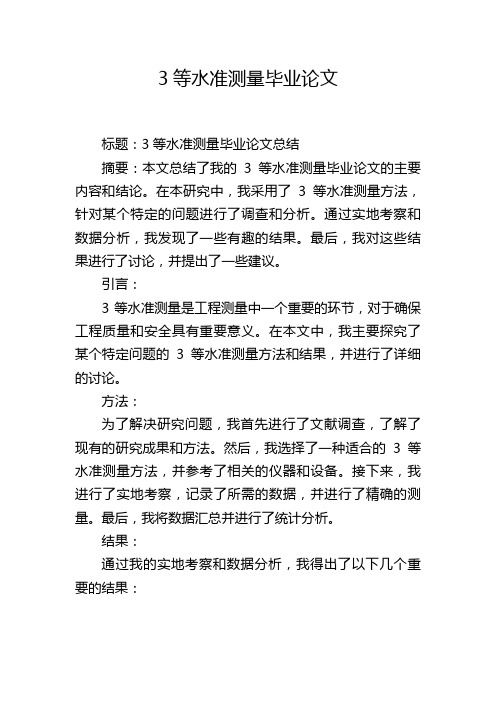 3 等水准测量毕业论文

标题：3 等水准测量毕业论文总结

摘要：本文总结了我的 3 等水准测量毕业论文的主要内容和结论。在本研究中，我采用了 3 等水准测量方法，针对某个特定的问题进行了调查和分析。通过实地考察和数据分析，我发现了一些有趣的结果。最后，我对这些结果进行了讨论，并提出了一些建议。

引言：

3 等水准测量是工程测量中一个重要的环节，对于确保工程质量和安全具有重要意义。在本文中，我主要探究了某个特定问题的 3 等水准测量方法和结果，并进行了详细的讨论。

方法：

为了解决研究问题，我首先进行了文献调查，了解了现有的研究成果和方法。然后，我选择了一种适合的 3 等水准测量方法，并参考了相关的仪器和设备。接下来，我进行了实地考察，记录了所需的数据，并进行了精确的测量。最后，我将数据汇总并进行了统计分析。

结果：

通过我的实地考察和数据分析，我得出了以下几个重要的结果：